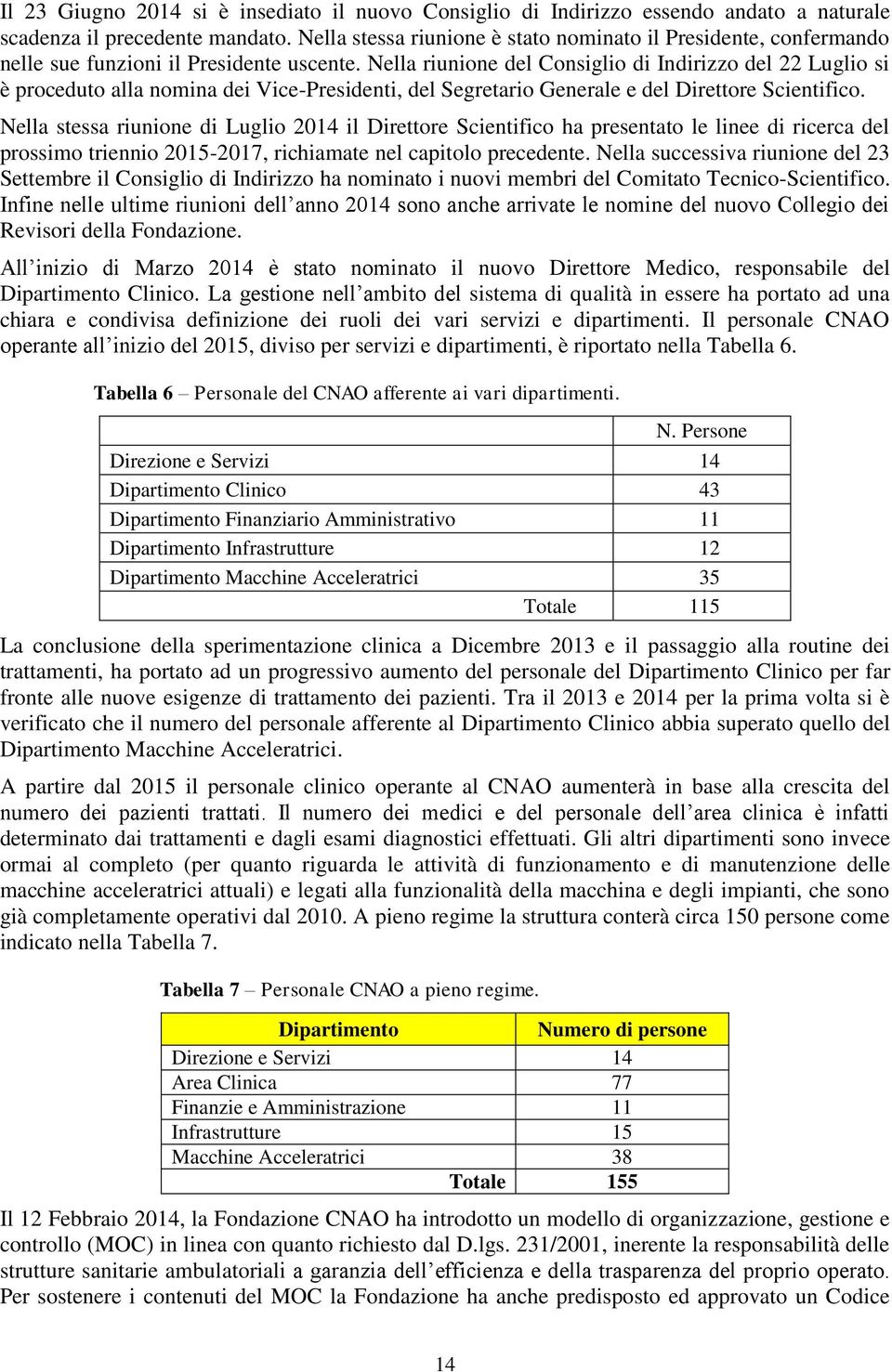 Il 23 Giugno 2014 si è insediato il nuovo Consiglio di Indirizzo essendo andato a naturale scadenza il precedente mandato. Nella stessa riunione è stato nominato il Presidente, confermando nelle sue funzioni il Presidente uscente. Nella riunione del Consiglio di Indirizzo del 22 Luglio si è proceduto alla nomina dei Vice-Presidenti, del Segretario Generale e del Direttore Scientifico.

Nella stessa riunione di Luglio 2014 il Direttore Scientifico ha presentato le linee di ricerca del prossimo triennio 2015-2017, richiamate nel capitolo precedente. Nella successiva riunione del 23 Settembre il Consiglio di Indirizzo ha nominato i nuovi membri del Comitato Tecnico-Scientifico. Infine nelle ultime riunioni dell'anno 2014 sono anche arrivate le nomine del nuovo Collegio dei Revisori della Fondazione.

All'inizio di Marzo 2014 è stato nominato il nuovo Direttore Medico, responsabile del Dipartimento Clinico. La gestione nell'ambito del sistema di qualità in essere ha portato ad una chiara e condivisa definizione dei ruoli dei vari servizi e dipartimenti. Il personale CNAO operante all'inizio del 2015, diviso per servizi e dipartimenti, è riportato nella Tabella 6.

Tabella 6 – Personale del CNAO afferente ai vari dipartimenti.

| | N. Persone |
|---|---|
| Direzione e Servizi | 14 |
| Dipartimento Clinico | 43 |
| Dipartimento Finanziario Amministrativo | 11 |
| Dipartimento Infrastrutture | 12 |
| Dipartimento Macchine Acceleratrici | 35 |
| Totale | 115 |

La conclusione della sperimentazione clinica a Dicembre 2013 e il passaggio alla routine dei trattamenti, ha portato ad un progressivo aumento del personale del Dipartimento Clinico per far fronte alle nuove esigenze di trattamento dei pazienti. Tra il 2013 e 2014 per la prima volta si è verificato che il numero del personale afferente al Dipartimento Clinico abbia superato quello del Dipartimento Macchine Acceleratrici.

A partire dal 2015 il personale clinico operante al CNAO aumenterà in base alla crescita del numero dei pazienti trattati. Il numero dei medici e del personale dell'area clinica è infatti determinato dai trattamenti e dagli esami diagnostici effettuati. Gli altri dipartimenti sono invece ormai al completo (per quanto riguarda le attività di funzionamento e di manutenzione delle macchine acceleratrici attuali) e legati alla funzionalità della macchina e degli impianti, che sono già completamente operativi dal 2010. A pieno regime la struttura conterà circa 150 persone come indicato nella Tabella 7.

Tabella 7 – Personale CNAO a pieno regime.

| Dipartimento | Numero di persone |
|---|---|
| Direzione e Servizi | 14 |
| Area Clinica | 77 |
| Finanzie e Amministrazione | 11 |
| Infrastrutture | 15 |
| Macchine Acceleratrici | 38 |
| Totale | 155 |

Il 12 Febbraio 2014, la Fondazione CNAO ha introdotto un modello di organizzazione, gestione e controllo (MOC) in linea con quanto richiesto dal D.lgs. 231/2001, inerente la responsabilità delle strutture sanitarie ambulatoriali a garanzia dell'efficienza e della trasparenza del proprio operato. Per sostenere i contenuti del MOC la Fondazione ha anche predisposto ed approvato un Codice

14